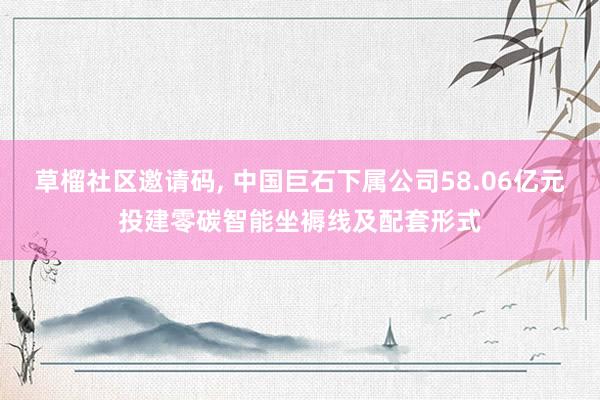 草榴社区邀请码, 中国巨石下属公司58.06亿元投建零碳智能坐褥线及配套形式